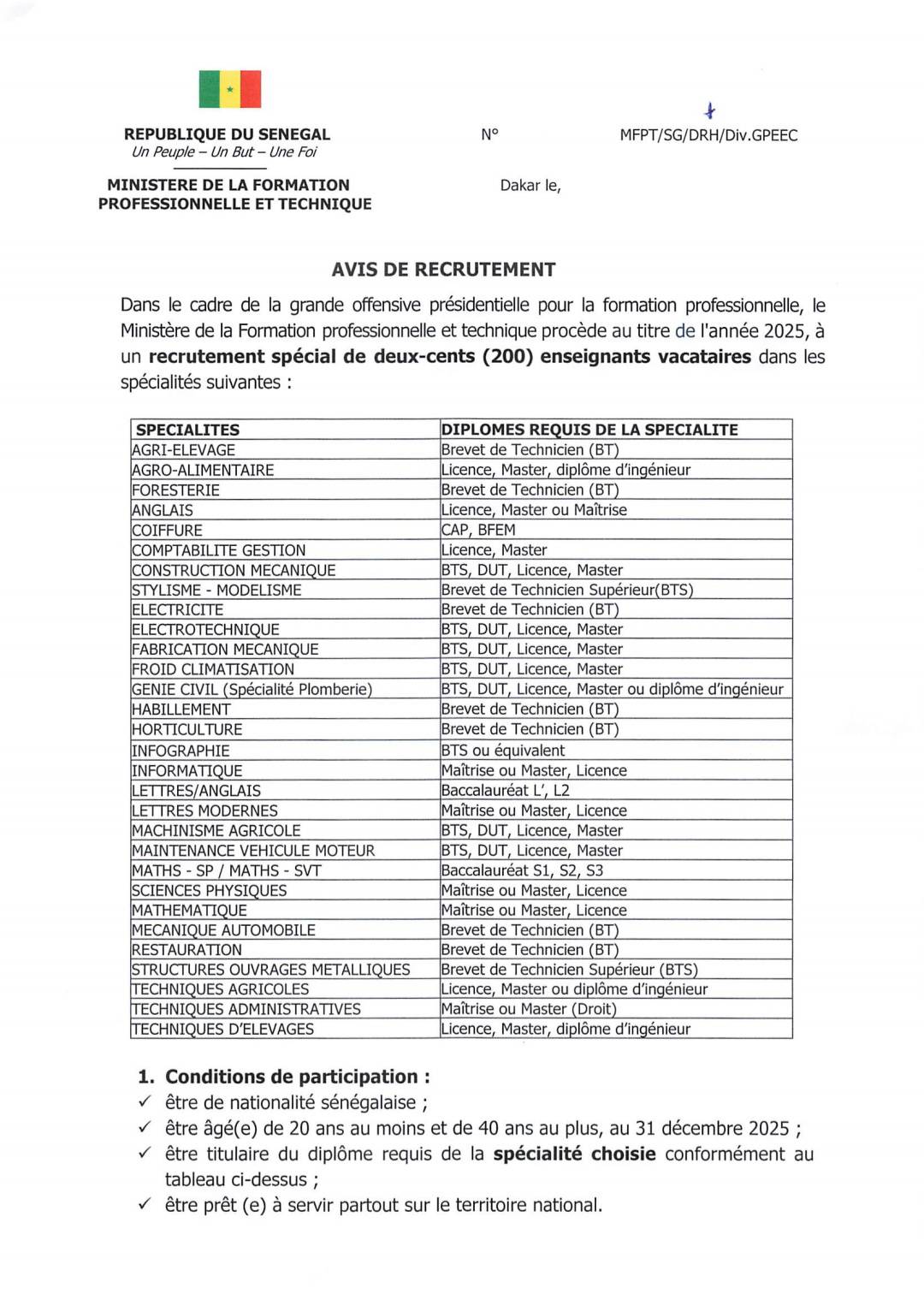 REPUBLIQUE DU SENEGAL
Un Peuple – Un But – Une Foi

MINISTERE DE LA FORMATION PROFESSIONNELLE ET TECHNIQUE

N° MFPT/SG/DRH/Div.GPEEC

Dakar le,

AVIS DE RECRUTEMENT

Dans le cadre de la grande offensive présidentielle pour la formation professionnelle, le Ministère de la Formation professionnelle et technique procède au titre de l'année 2025, à un recrutement spécial de deux-cents (200) enseignants vacataires dans les spécialités suivantes :

| SPECIALITES | DIPLOMES REQUIS DE LA SPECIALITE |
|---|---|
| AGRI-ELEVAGE | Brevet de Technicien (BT) |
| AGRO-ALIMENTAIRE | Licence, Master, diplôme d'ingénieur |
| FORESTERIE | Brevet de Technicien (BT) |
| ANGLAIS | Licence, Master ou Maîtrise |
| COIFFURE | CAP, BFEM |
| COMPTABILITE GESTION | Licence, Master |
| CONSTRUCTION MECANIQUE | BTS, DUT, Licence, Master |
| STYLISME - MODELISME | Brevet de Technicien Supérieur(BTS) |
| ELECTRICITE | Brevet de Technicien (BT) |
| ELECTROTECHNIQUE | BTS, DUT, Licence, Master |
| FABRICATION MECANIQUE | BTS, DUT, Licence, Master |
| FROID CLIMATISATION | BTS, DUT, Licence, Master |
| GENIE CIVIL (Spécialité Plomberie) | BTS, DUT, Licence, Master ou diplôme d'ingénieur |
| HABILLEMENT | Brevet de Technicien (BT) |
| HORTICULTURE | Brevet de Technicien (BT) |
| INFOGRAPHIE | BTS ou équivalent |
| INFORMATIQUE | Maîtrise ou Master, Licence |
| LETTRES/ANGLAIS | Baccalauréat L', L2 |
| LETTRES MODERNES | Maîtrise ou Master, Licence |
| MACHINISME AGRICOLE | BTS, DUT, Licence, Master |
| MAINTENANCE VEHICULE MOTEUR | BTS, DUT, Licence, Master |
| MATHS - SP / MATHS - SVT | Baccalauréat S1, S2, S3 |
| SCIENCES PHYSIQUES | Maîtrise ou Master, Licence |
| MATHEMATIQUE | Maîtrise ou Master, Licence |
| MECANIQUE AUTOMOBILE | Brevet de Technicien (BT) |
| RESTAURATION | Brevet de Technicien (BT) |
| STRUCTURES OUVRAGES METALLIQUES | Brevet de Technicien Supérieur (BTS) |
| TECHNIQUES AGRICOLES | Licence, Master ou diplôme d'ingénieur |
| TECHNIQUES ADMINISTRATIVES | Maîtrise ou Master (Droit) |
| TECHNIQUES D'ELEVAGES | Licence, Master, diplôme d'ingénieur |

1. Conditions de participation :
✓ être de nationalité sénégalaise ;
✓ être âgé(e) de 20 ans au moins et de 40 ans au plus, au 31 décembre 2025 ;
✓ être titulaire du diplôme requis de la spécialité choisie conformément au tableau ci-dessus ;
✓ être prêt (e) à servir partout sur le territoire national.